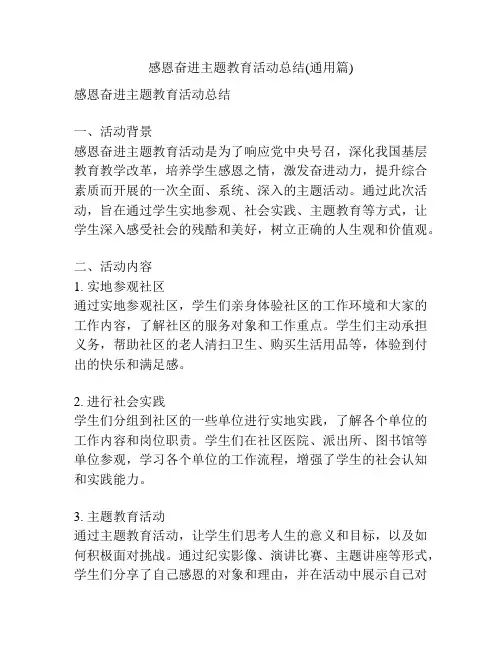 感恩奋进主题教育活动总结(通用篇)

感恩奋进主题教育活动总结

一、活动背景
感恩奋进主题教育活动是为了响应党中央号召，深化我国基层教育教学改革，培养学生感恩之情，激发奋进动力，提升综合素质而开展的一次全面、系统、深入的主题活动。通过此次活动，旨在通过学生实地参观、社会实践、主题教育等方式，让学生深入感受社会的残酷和美好，树立正确的人生观和价值观。

二、活动内容
1. 实地参观社区
通过实地参观社区，学生们亲身体验社区的工作环境和大家的工作内容，了解社区的服务对象和工作重点。学生们主动承担义务，帮助社区的老人清扫卫生、购买生活用品等，体验到付出的快乐和满足感。

2. 进行社会实践
学生们分组到社区的一些单位进行实地实践，了解各个单位的工作内容和岗位职责。学生们在社区医院、派出所、图书馆等单位参观，学习各个单位的工作流程，增强了学生的社会认知和实践能力。

3. 主题教育活动
通过主题教育活动，让学生们思考人生的意义和目标，以及如何积极面对挑战。通过纪实影像、演讲比赛、主题讲座等形式，学生们分享了自己感恩的对象和理由，并在活动中展示自己对